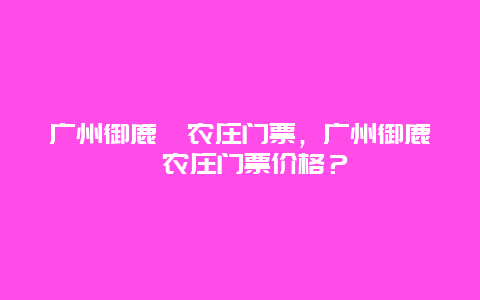 广州御鹿  农庄门票，广州御鹿  农庄门票价格？